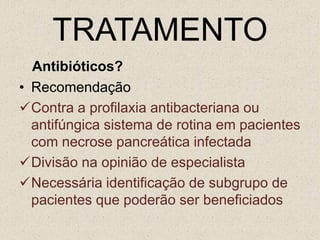 TRATAMENTO

Antibióticos?

• Recomendação

✓ Contra a profilaxia antibacteriana ou antifúngica sistema de rotina em pacientes com necrose pancreática infectada

✓ Divisão na opinião de especialista

✓ Necessária identificação de subgrupo de pacientes que poderão ser beneficiados